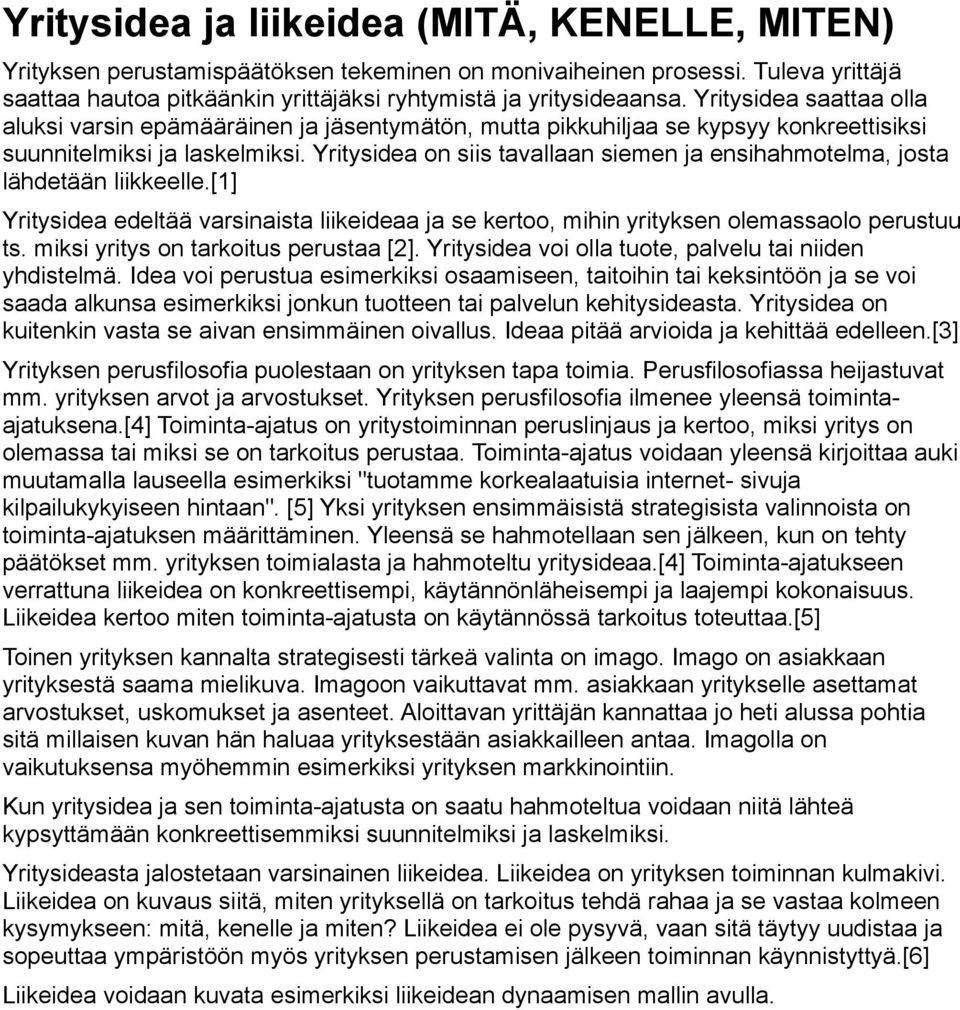 Yritysidea ja liikeidea (MITÄ, KENELLE, MITEN)

Yrityksen perustamispäätöksen tekeminen on monivaiheinen prosessi. Tuleva yrittäjä saattaa hautoa pitkäänkin yrittäjäksi ryhtymistä ja yritysideaansa. Yritysidea saattaa olla aluksi varsin epämääräinen ja jäsentymätön, mutta pikkuhiljaa se kypsyy konkreettisiksi suunnitelmiksi ja laskelmiksi. Yritysidea on siis tavallaan siemen ja ensihahmotelma, josta lähdetään liikkeelle.[1]

Yritysidea edeltää varsinaista liikeideaa ja se kertoo, mihin yrityksen olemassaolo perustuu ts. miksi yritys on tarkoitus perustaa [2]. Yritysidea voi olla tuote, palvelu tai niiden yhdistelmä. Idea voi perustua esimerkiksi osaamiseen, taitoihin tai keksintöön ja se voi saada alkunsa esimerkiksi jonkun tuotteen tai palvelun kehitysideasta. Yritysidea on kuitenkin vasta se aivan ensimmäinen oivallus. Ideaa pitää arvioida ja kehittää edelleen.[3]

Yrityksen perusfilosofia puolestaan on yrityksen tapa toimia. Perusfilosofiassa heijastuvat mm. yrityksen arvot ja arvostukset. Yrityksen perusfilosofia ilmenee yleensä toiminta-ajatuksena.[4] Toiminta-ajatus on yritystoiminnan peruslinjaus ja kertoo, miksi yritys on olemassa tai miksi se on tarkoitus perustaa. Toiminta-ajatus voidaan yleensä kirjoittaa auki muutamalla lauseella esimerkiksi "tuotamme korkealaatuisia internet- sivuja kilpailukykyiseen hintaan". [5] Yksi yrityksen ensimmäisistä strategisista valinnoista on toiminta-ajatuksen määrittäminen. Yleensä se hahmotellaan sen jälkeen, kun on tehty päätökset mm. yrityksen toimialasta ja hahmoteltu yritysideaa.[4] Toiminta-ajatukseen verrattuna liikeidea on konkreettisempi, käytännönläheisempi ja laajempi kokonaisuus. Liikeidea kertoo miten toiminta-ajatusta on käytännössä tarkoitus toteuttaa.[5]

Toinen yrityksen kannalta strategisesti tärkeä valinta on imago. Imago on asiakkaan yrityksestä saama mielikuva. Imagoon vaikuttavat mm. asiakkaan yritykselle asettamat arvostukset, uskomukset ja asenteet. Aloittavan yrittäjän kannattaa jo heti alussa pohtia sitä millaisen kuvan hän haluaa yrityksestään asiakkailleen antaa. Imagolla on vaikutuksensa myöhemmin esimerkiksi yrityksen markkinointiin.

Kun yritysidea ja sen toiminta-ajatusta on saatu hahmoteltua voidaan niitä lähteä kypsyttämään konkreettisemmiksi suunnitelmiksi ja laskelmiksi.

Yritysideasta jalostetaan varsinainen liikeidea. Liikeidea on yrityksen toiminnan kulmakivi. Liikeidea on kuvaus siitä, miten yrityksellä on tarkoitus tehdä rahaa ja se vastaa kolmeen kysymykseen: mitä, kenelle ja miten? Liikeidea ei ole pysyvä, vaan sitä täytyy uudistaa ja sopeuttaa ympäristöön myös yrityksen perustamisen jälkeen toiminnan käynnistyttyä.[6]

Liikeidea voidaan kuvata esimerkiksi liikeidean dynaamisen mallin avulla.